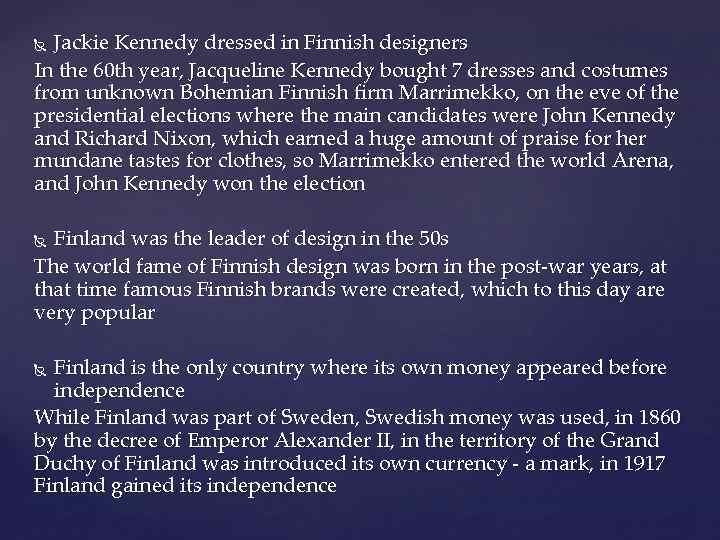 Jackie Kennedy dressed in Finnish designers
In the 60th year, Jacqueline Kennedy bought 7 dresses and costumes from unknown Bohemian Finnish firm Marrimekko, on the eve of the presidential elections where the main candidates were John Kennedy and Richard Nixon, which earned a huge amount of praise for her mundane tastes for clothes, so Marrimekko entered the world Arena, and John Kennedy won the election

Finland was the leader of design in the 50s
The world fame of Finnish design was born in the post-war years, at that time famous Finnish brands were created, which to this day are very popular

Finland is the only country where its own money appeared before independence
While Finland was part of Sweden, Swedish money was used, in 1860 by the decree of Emperor Alexander II, in the territory of the Grand Duchy of Finland was introduced its own currency - a mark, in 1917 Finland gained its independence